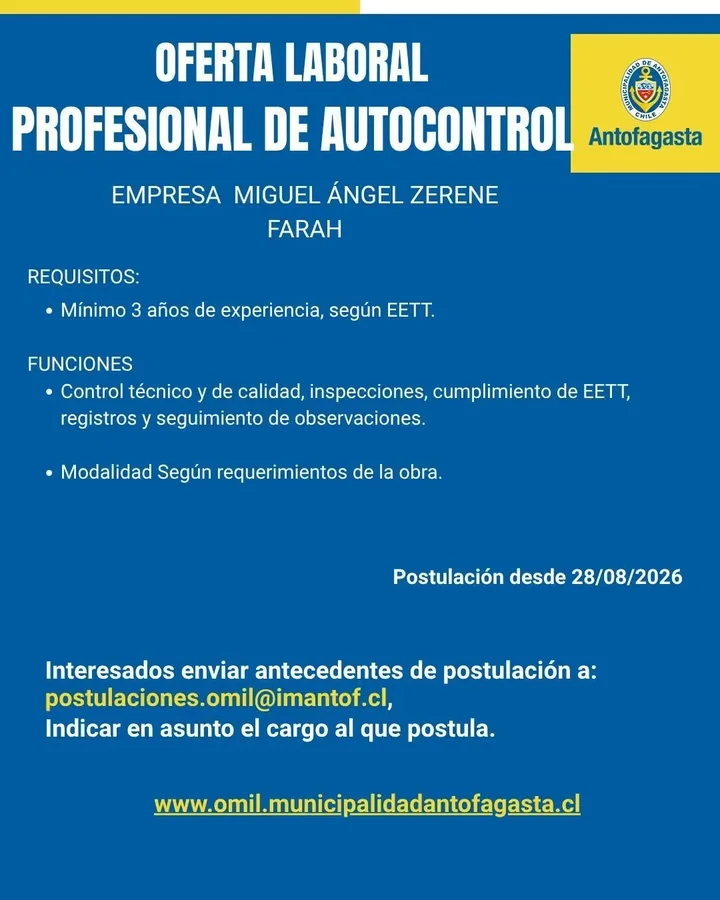 OFERTA LABORAL
PROFESIONAL DE AUTOCONTROL

MUNICIPALIDAD DE ANTOFAGASTA CHILE
Antofagasta

EMPRESA MIGUEL ÁNGEL ZERENE FARAH

REQUISITOS:
• Mínimo 3 años de experiencia, según EETT.

FUNCIONES
• Control técnico y de calidad, inspecciones, cumplimiento de EETT, registros y seguimiento de observaciones.

• Modalidad Según requerimientos de la obra.

Postulación desde 28/08/2026

Interesados enviar antecedentes de postulación a:
postulaciones.omil@imantof.cl,
Indicar en asunto el cargo al que postula.

www.omil.municipalidadantofagasta.cl